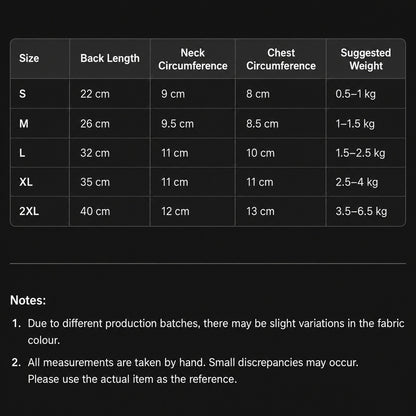 | Size | Back Length | Neck Circumference | Chest Circumference | Suggested Weight |
|---|---|---|---|---|
| S | 22 cm | 9 cm | 8 cm | 0.5–1 kg |
| M | 26 cm | 9.5 cm | 8.5 cm | 1–1.5 kg |
| L | 32 cm | 11 cm | 10 cm | 1.5–2.5 kg |
| XL | 35 cm | 11 cm | 11 cm | 2.5–4 kg |
| 2XL | 40 cm | 12 cm | 13 cm | 3.5–6.5 kg |

Notes:

1. Due to different production batches, there may be slight variations in the fabric colour.

2. All measurements are taken by hand. Small discrepancies may occur. Please use the actual item as the reference.